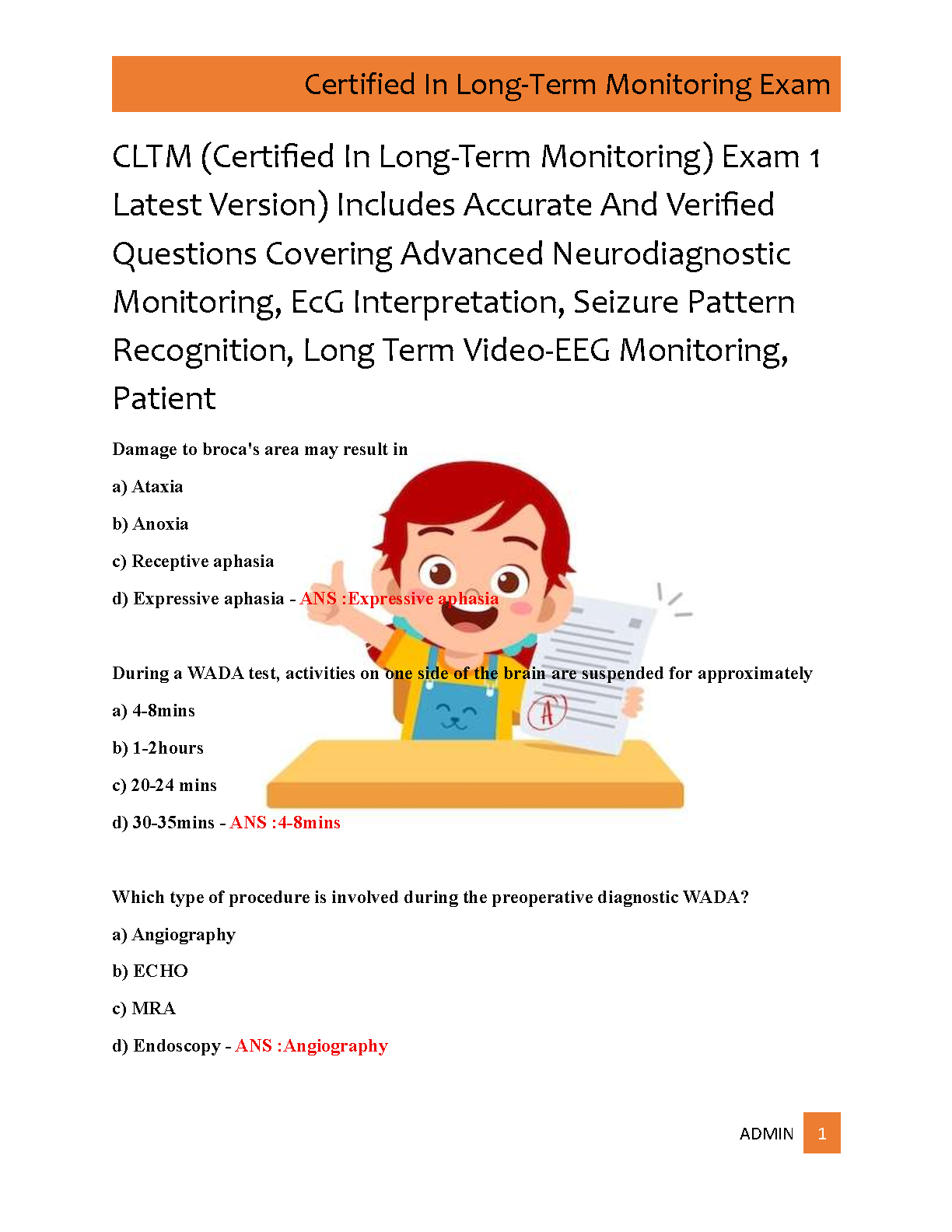 Certified In Long-Term Monitoring Exam

CLTM (Certified In Long-Term Monitoring) Exam 1 Latest Version) Includes Accurate And Verified Questions Covering Advanced Neurodiagnostic Monitoring, EcG Interpretation, Seizure Pattern Recognition, Long Term Video-EEG Monitoring, Patient

Damage to broca's area may result in

a) Ataxia

b) Anoxia

c) Receptive aphasia

d) Expressive aphasia - ANS :Expressive aphasia

During a WADA test, activities on one side of the brain are suspended for approximately

a) 4-8mins

b) 1-2hours

c) 20-24 mins

d) 30-35mins - ANS :4-8mins

Which type of procedure is involved during the preoperative diagnostic WADA?

a) Angiography

b) ECHO

c) MRA

d) Endoscopy - ANS :Angiography

A

ADMIN 1